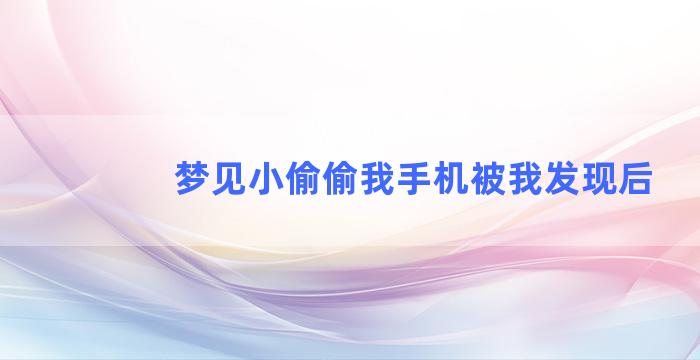 梦见小偷偷我手机被我发现后